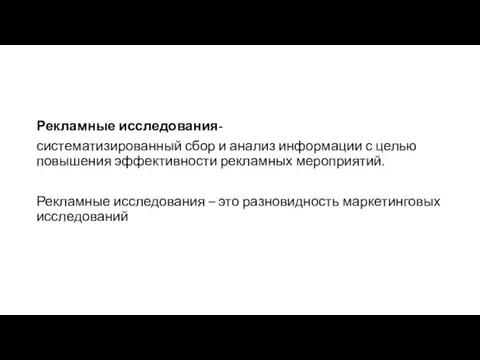 Рекламные исследования-

систематизированный сбор и анализ информации с целью повышения эффективности рекламных мероприятий.

Рекламные исследования – это разновидность маркетинговых исследований